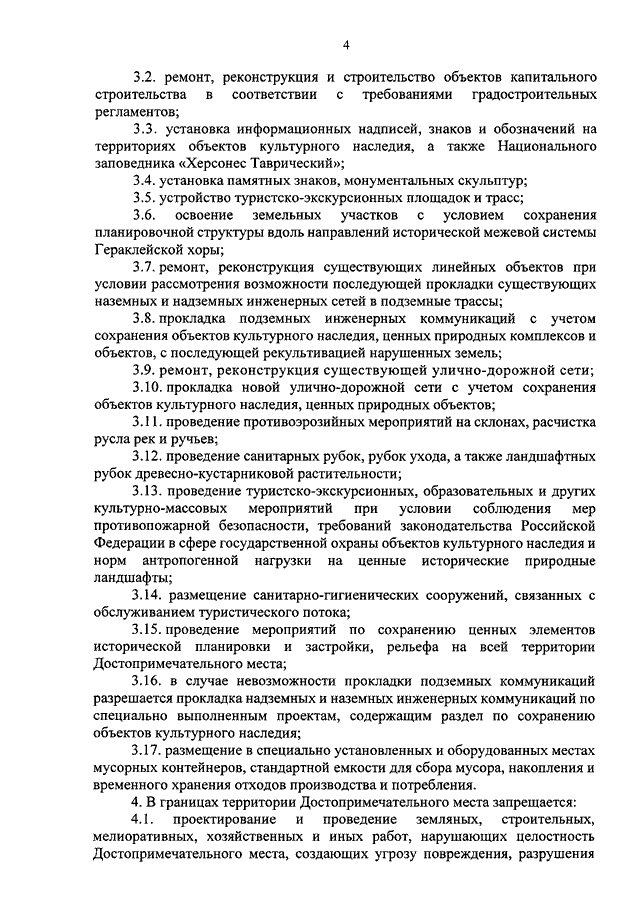 4

3.2. ремонт, реконструкция и строительство объектов капитального строительства в соответствии с требованиями градостроительных регламентов;

3.3. установка информационных надписей, знаков и обозначений на территориях объектов культурного наследия, а также Национального заповедника «Херсонес Таврический»;

3.4. установка памятных знаков, монументальных скульптур;

3.5. устройство туристско-экскурсионных площадок и трасс;

3.6. освоение земельных участков с условием сохранения планировочной структуры вдоль направлений исторической межевой системы Гераклейской хоры;

3.7. ремонт, реконструкция существующих линейных объектов при условии рассмотрения возможности последующей прокладки существующих наземных и надземных инженерных сетей в подземные трассы;

3.8. прокладка подземных инженерных коммуникаций с учетом сохранения объектов культурного наследия, ценных природных комплексов и объектов, с последующей рекультивацией нарушенных земель;

3.9. ремонт, реконструкция существующей улично-дорожной сети;

3.10. прокладка новой улично-дорожной сети с учетом сохранения объектов культурного наследия, ценных природных объектов;

3.11. проведение противоэрозийных мероприятий на склонах, расчистка русла рек и ручьев;

3.12. проведение санитарных рубок, рубок ухода, а также ландшафтных рубок древесно-кустарниковой растительности;

3.13. проведение туристско-экскурсионных, образовательных и других культурно-массовых мероприятий при условии соблюдения мер противопожарной безопасности, требований законодательства Российской Федерации в сфере государственной охраны объектов культурного наследия и норм антропогенной нагрузки на ценные исторические природные ландшафты;

3.14. размещение санитарно-гигиенических сооружений, связанных с обслуживанием туристического потока;

3.15. проведение мероприятий по сохранению ценных элементов исторической планировки и застройки, рельефа на всей территории Достопримечательного места;

3.16. в случае невозможности прокладки подземных коммуникаций разрешается прокладка надземных и наземных инженерных коммуникаций по специально выполненным проектам, содержащим раздел по сохранению объектов культурного наследия;

3.17. размещение в специально установленных и оборудованных местах мусорных контейнеров, стандартной емкости для сбора мусора, накопления и временного хранения отходов производства и потребления.

4. В границах территории Достопримечательного места запрещается:

4.1. проектирование и проведение земляных, строительных, мелиоративных, хозяйственных и иных работ, нарушающих целостность Достопримечательного места, создающих угрозу повреждения, разрушения